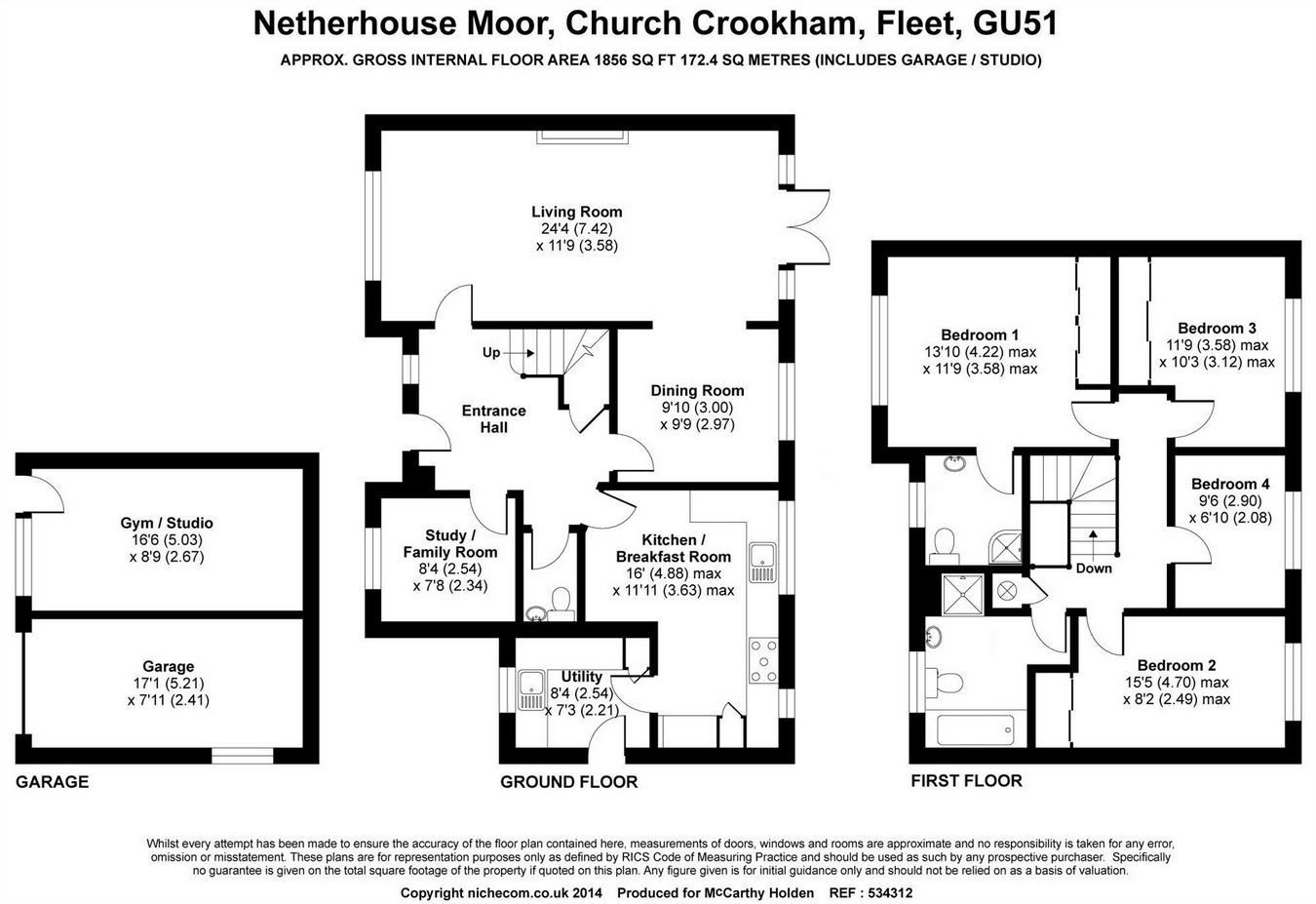 Netherhouse Moor, Church Crookham, Fleet, GU51

APPROX. GROSS INTERNAL FLOOR AREA 1856 SQ FT 172.4 SQ METRES (INCLUDES GARAGE / STUDIO)

Gym / Studio
16'6 (5.03)
x 8'9 (2.67)

Garage
17'1 (5.21)
x 7'11 (2.41)

GARAGE

Living Room
24'4 (7.42)
x 11'9 (3.58)

Up

Entrance Hall

Dining Room
9'10 (3.00)
x 9'9 (2.97)

Study / Family Room
8'4 (2.54)
x 7'8 (2.34)

Kitchen / Breakfast Room
16' (4.88) max
x 11'11 (3.63) max

Utility
8'4 (2.54)
x 7'3 (2.21)

GROUND FLOOR

Bedroom 1
13'10 (4.22) max
x 11'9 (3.58) max

Bedroom 3
11'9 (3.58) max
x 10'3 (3.12) max

Bedroom 4
9'6 (2.90)
x 6'10 (2.08)

Down

Bedroom 2
15'5 (4.70) max
x 8'2 (2.49) max

FIRST FLOOR

Whilst every attempt has been made to ensure the accuracy of the floor plan contained here, measurements of doors, windows and rooms are approximate and no responsibility is taken for any error, omission or misstatement. These plans are for representation purposes only as defined by RICS Code of Measuring Practice and should be used as such by any prospective purchaser. Specifically no guarantee is given on the total square footage of the property if quoted on this plan. Any figure given is for initial guidance only and should not be relied on as a basis of valuation.

Copyright nichecom.co.uk 2014 Produced for McCarthy Holden REF : 534312